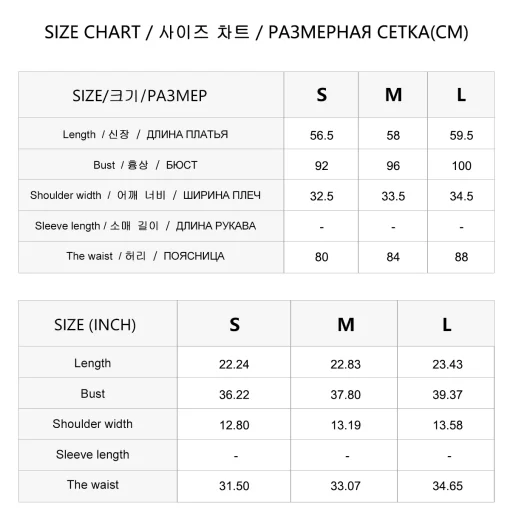 SIZE CHART / 사이즈 차트 / РАЗМЕРНАЯ СЕТКА(CM)

| SIZE/크기/РАЗМЕР | S | M | L |
|---|---|---|---|
| Length / 신장 / ДЛИНА ПЛАТЬЯ | 56.5 | 58 | 59.5 |
| Bust / 흉상 / БЮСТ | 92 | 96 | 100 |
| Shoulder width / 어깨 너비 / ШИРИНА ПЛЕЧ | 32.5 | 33.5 | 34.5 |
| Sleeve length / 소매 길이 / ДЛИНА РУКАВА | - | - | - |
| The waist / 허리 / ПОЯСНИЦА | 80 | 84 | 88 |

| SIZE (INCH) | S | M | L |
|---|---|---|---|
| Length | 22.24 | 22.83 | 23.43 |
| Bust | 36.22 | 37.80 | 39.37 |
| Shoulder width | 12.80 | 13.19 | 13.58 |
| Sleeve length | - | - | - |
| The waist | 31.50 | 33.07 | 34.65 |